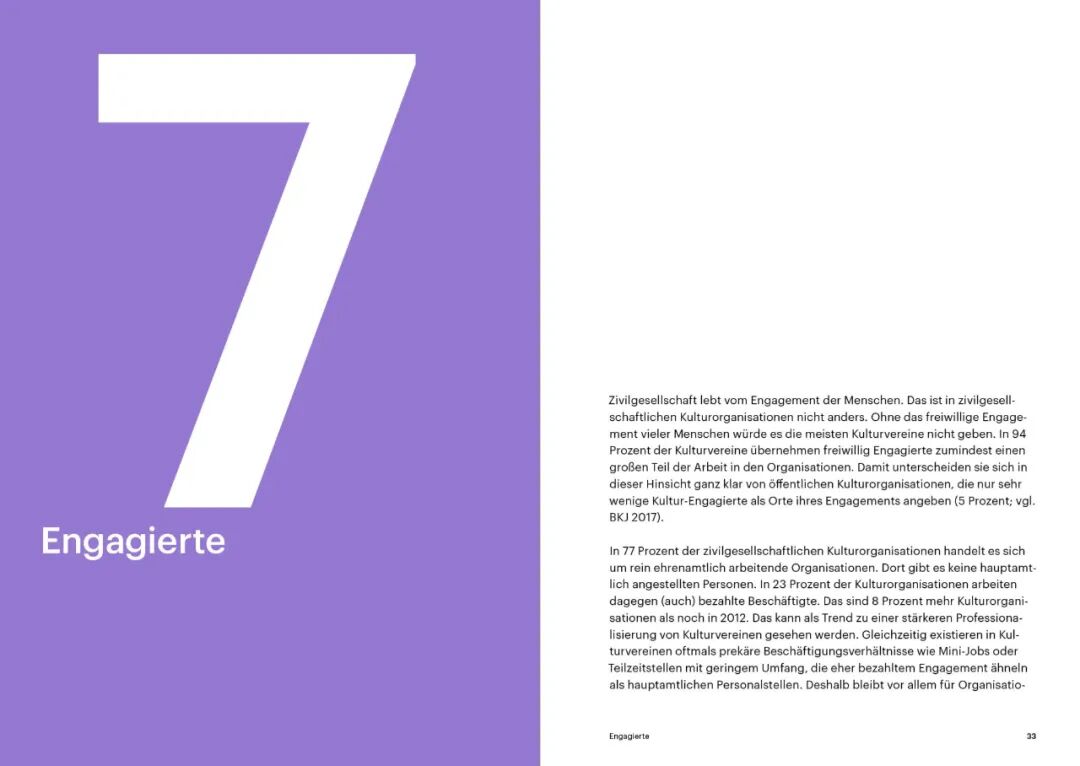 7

Engagierte

Zivilgesellschaft lebt vom Engagement der Menschen. Das ist in zivilgesellschaftlichen Kulturorganisationen nicht anders. Ohne das freiwillige Engagement vieler Menschen würde es die meisten Kulturvereine nicht geben. In 94 Prozent der Kulturvereine übernehmen freiwillig Engagierte zumindest einen großen Teil der Arbeit in den Organisationen. Damit unterscheiden sie sich in dieser Hinsicht ganz klar von öffentlichen Kulturorganisationen, die nur sehr wenige Kultur-Engagierte als Orte ihres Engagements angeben (5 Prozent; vgl. BKJ 2017).

In 77 Prozent der zivilgesellschaftlichen Kulturorganisationen handelt es sich um rein ehrenamtlich arbeitende Organisationen. Dort gibt es keine hauptamtlich angestellten Personen. In 23 Prozent der Kulturorganisationen arbeiten dagegen (auch) bezahlte Beschäftigte. Das sind 8 Prozent mehr Kulturorganisationen als noch in 2012. Das kann als Trend zu einer stärkeren Professionalisierung von Kulturvereinen gesehen werden. Gleichzeitig existieren in Kulturvereinen oftmals prekäre Beschäftigungsverhältnisse wie Mini-Jobs oder Teilzeitstellen mit geringem Umfang, die eher bezahltem Engagement ähneln als hauptamtlichen Personalstellen. Deshalb bleibt vor allem für Organisatio-

Engagierte

33